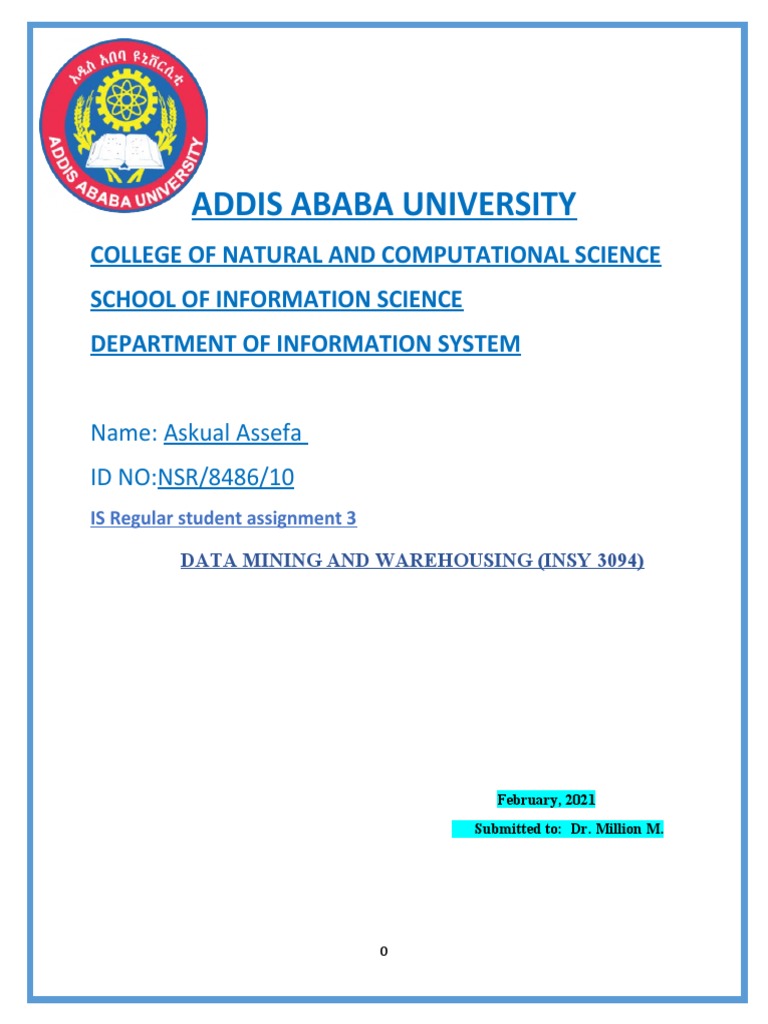 አዲስ አበባ ዩኒቨርሲቲ
ADDIS ABABA UNIVERSITY

ADDIS ABABA UNIVERSITY

COLLEGE OF NATURAL AND COMPUTATIONAL SCIENCE

SCHOOL OF INFORMATION SCIENCE

DEPARTMENT OF INFORMATION SYSTEM

Name: Askual Assefa

ID NO:NSR/8486/10

IS Regular student assignment 3

DATA MINING AND WAREHOUSING (INSY 3094)

February, 2021

Submitted to: Dr. Million M.

0